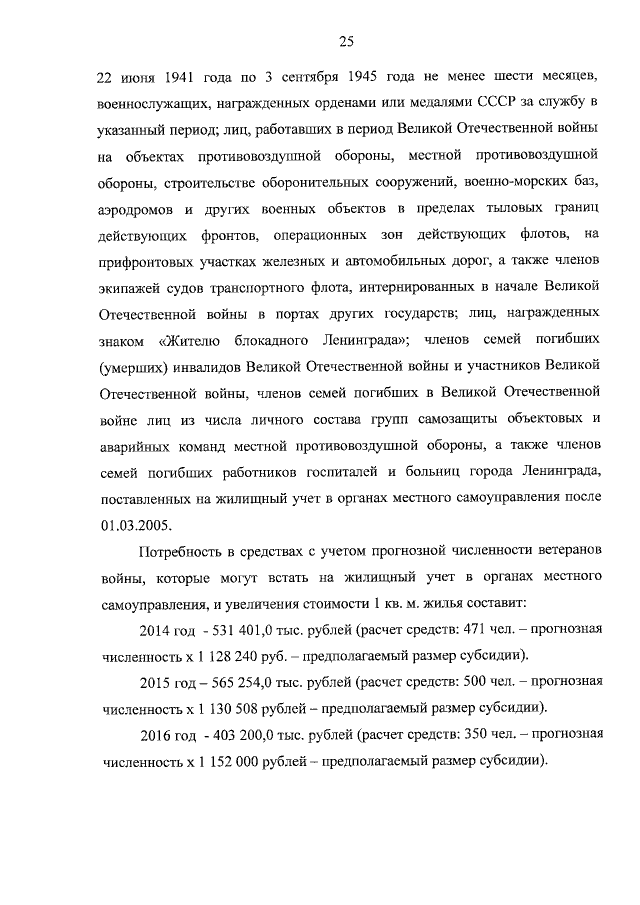 25

22 июня 1941 года по 3 сентября 1945 года не менее шести месяцев, военнослужащих, награжденных орденами или медалями СССР за службу в указанный период; лиц, работавших в период Великой Отечественной войны на объектах противовоздушной обороны, местной противовоздушной обороны, строительстве оборонительных сооружений, военно-морских баз, аэродромов и других военных объектов в пределах тыловых границ действующих фронтов, операционных зон действующих флотов, на прифронтовых участках железных и автомобильных дорог, а также членов экипажей судов транспортного флота, интернированных в начале Великой Отечественной войны в портах других государств; лиц, награжденных знаком «Жителю блокадного Ленинграда»; членов семей погибших (умерших) инвалидов Великой Отечественной войны и участников Великой Отечественной войны, членов семей погибших в Великой Отечественной войне лиц из числа личного состава групп самозащиты объектовых и аварийных команд местной противовоздушной обороны, а также членов семей погибших работников госпиталей и больниц города Ленинграда, поставленных на жилищный учет в органах местного самоуправления после 01.03.2005.

Потребность в средствах с учетом прогнозной численности ветеранов войны, которые могут встать на жилищный учет в органах местного самоуправления, и увеличения стоимости 1 кв. м. жилья составит:

2014 год - 531 401,0 тыс. рублей (расчет средств: 471 чел. – прогнозная численность х 1 128 240 руб. – предполагаемый размер субсидии).

2015 год – 565 254,0 тыс. рублей (расчет средств: 500 чел. – прогнозная численность х 1 130 508 рублей – предполагаемый размер субсидии).

2016 год - 403 200,0 тыс. рублей (расчет средств: 350 чел. – прогнозная численность х 1 152 000 рублей – предполагаемый размер субсидии).